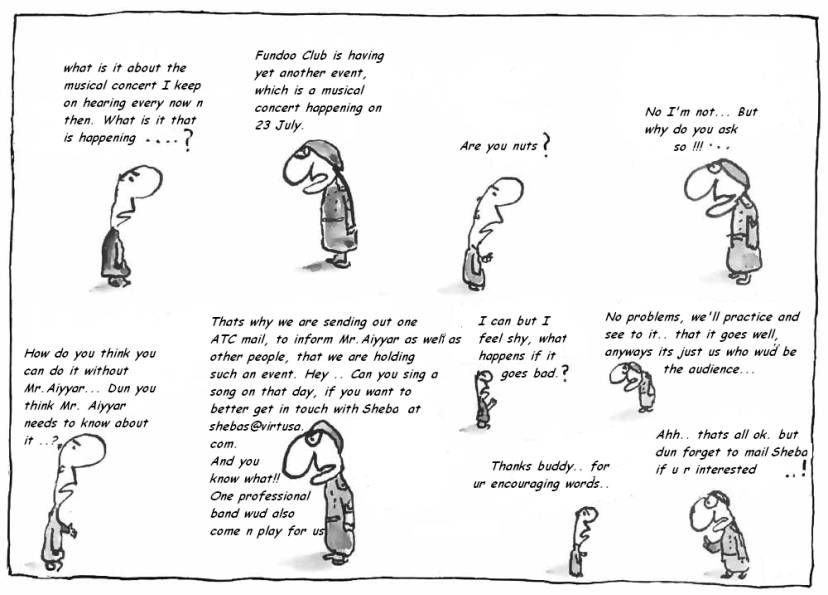 what is it about the musical concert I keep on hearing every now n then. What is it that is happening ....?

Fundoo Club is having yet another event, which is a musical concert happening on 23 July.

Are you nuts ?

No I'm not... But why do you ask so !!! ...

How do you think you can do it without Mr.Aiyyar... Dun you think Mr. Aiyyar needs to know about it ..?

Thats why we are sending out one ATC mail, to inform Mr.Aiyyar as well as other people, that we are holding such an event. Hey .. Can you sing a song on that day, if you want to better get in touch with Sheba at shebas@virtusa.com.
And you know what!! One professional band wud also come n play for us

I can but I feel shy, what happens if it goes bad.?

No problems, we'll practice and see to it.. that it goes well, anyways its just us who wud be the audience...

Thanks buddy.. for ur encouraging words..

Ahh.. thats all ok. but dun forget to mail Sheba if u r interested ..!